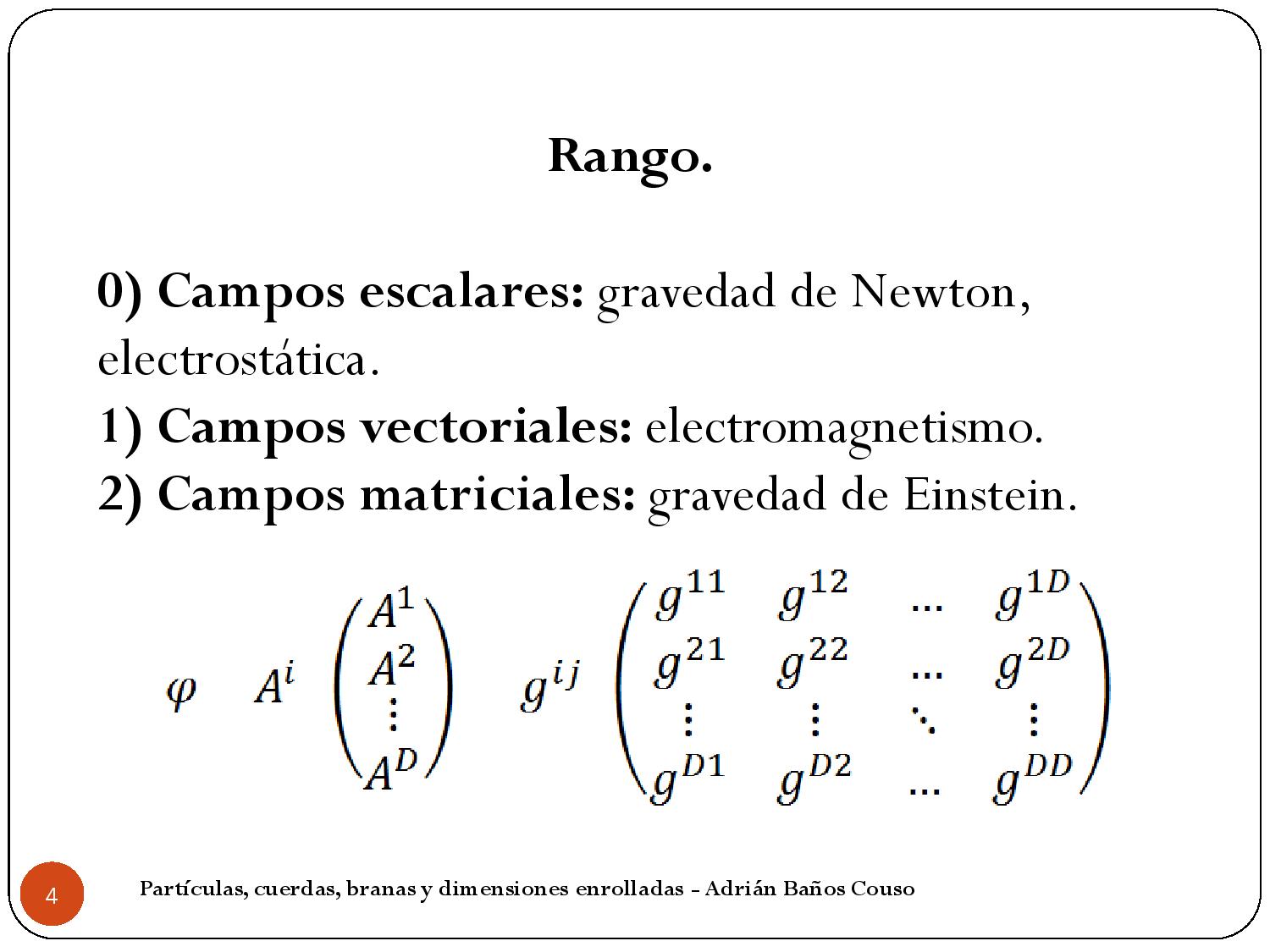 Rango.

0) Campos escalares: gravedad de Newton, electrostática.
1) Campos vectoriales: electromagnetismo.
2) Campos matriciales: gravedad de Einstein.

$\varphi \quad A^i \begin{pmatrix} A^1 \\ A^2 \\ \vdots \\ A^D \end{pmatrix} \quad g^{ij} \begin{pmatrix} g^{11} & g^{12} & \dots & g^{1D} \\ g^{21} & g^{22} & \dots & g^{2D} \\ \vdots & \vdots & \ddots & \vdots \\ g^{D1} & g^{D2} & \dots & g^{DD} \end{pmatrix}$

4

Partículas, cuerdas, branas y dimensiones enrolladas - Adrián Baños Couso